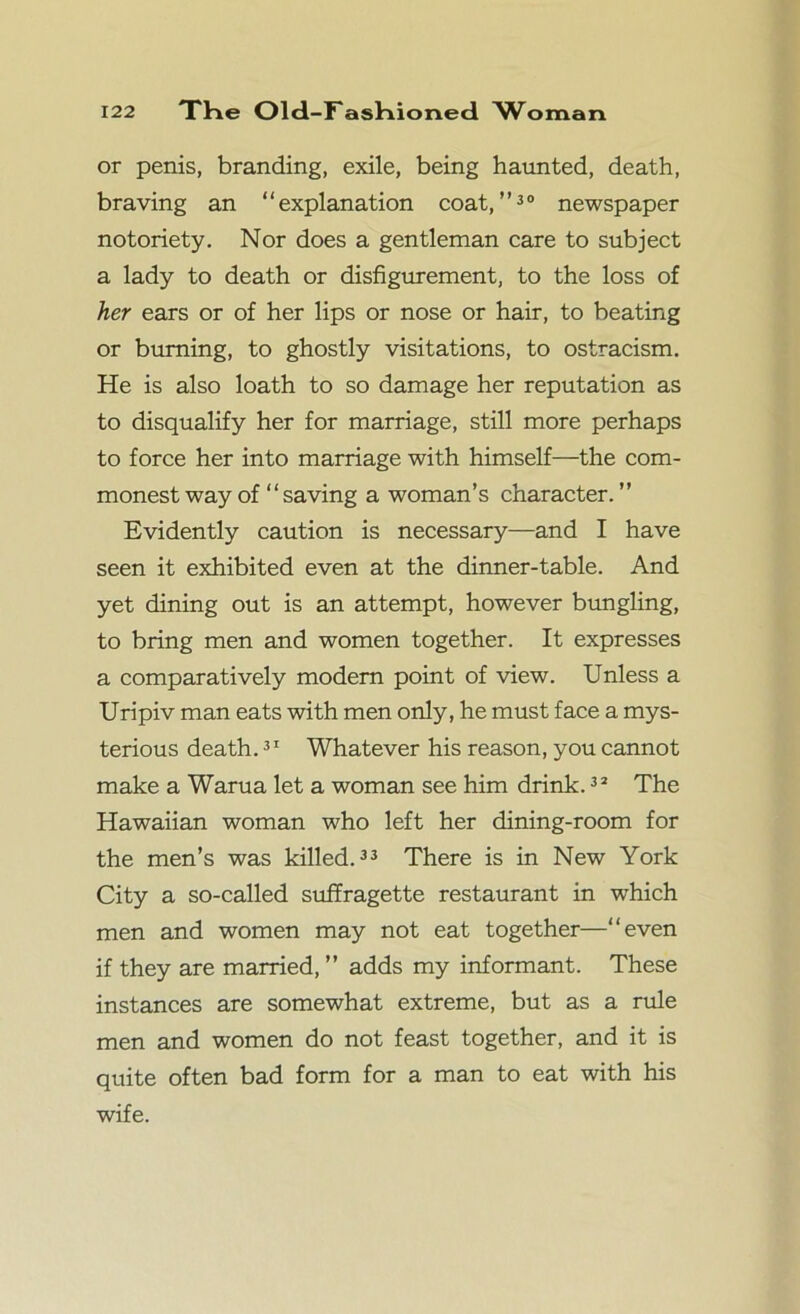 122 The Old-Fashioned Woman

or penis, branding, exile, being haunted, death, braving an "explanation coat,"$^{30}$ newspaper notoriety. Nor does a gentleman care to subject a lady to death or disfigurement, to the loss of her ears or of her lips or nose or hair, to beating or burning, to ghostly visitations, to ostracism. He is also loath to so damage her reputation as to disqualify her for marriage, still more perhaps to force her into marriage with himself—the commonest way of "saving a woman's character."

Evidently caution is necessary—and I have seen it exhibited even at the dinner-table. And yet dining out is an attempt, however bungling, to bring men and women together. It expresses a comparatively modern point of view. Unless a Uripiv man eats with men only, he must face a mysterious death.$^{31}$ Whatever his reason, you cannot make a Warua let a woman see him drink.$^{32}$ The Hawaiian woman who left her dining-room for the men's was killed.$^{33}$ There is in New York City a so-called suffragette restaurant in which men and women may not eat together—"even if they are married," adds my informant. These instances are somewhat extreme, but as a rule men and women do not feast together, and it is quite often bad form for a man to eat with his wife.